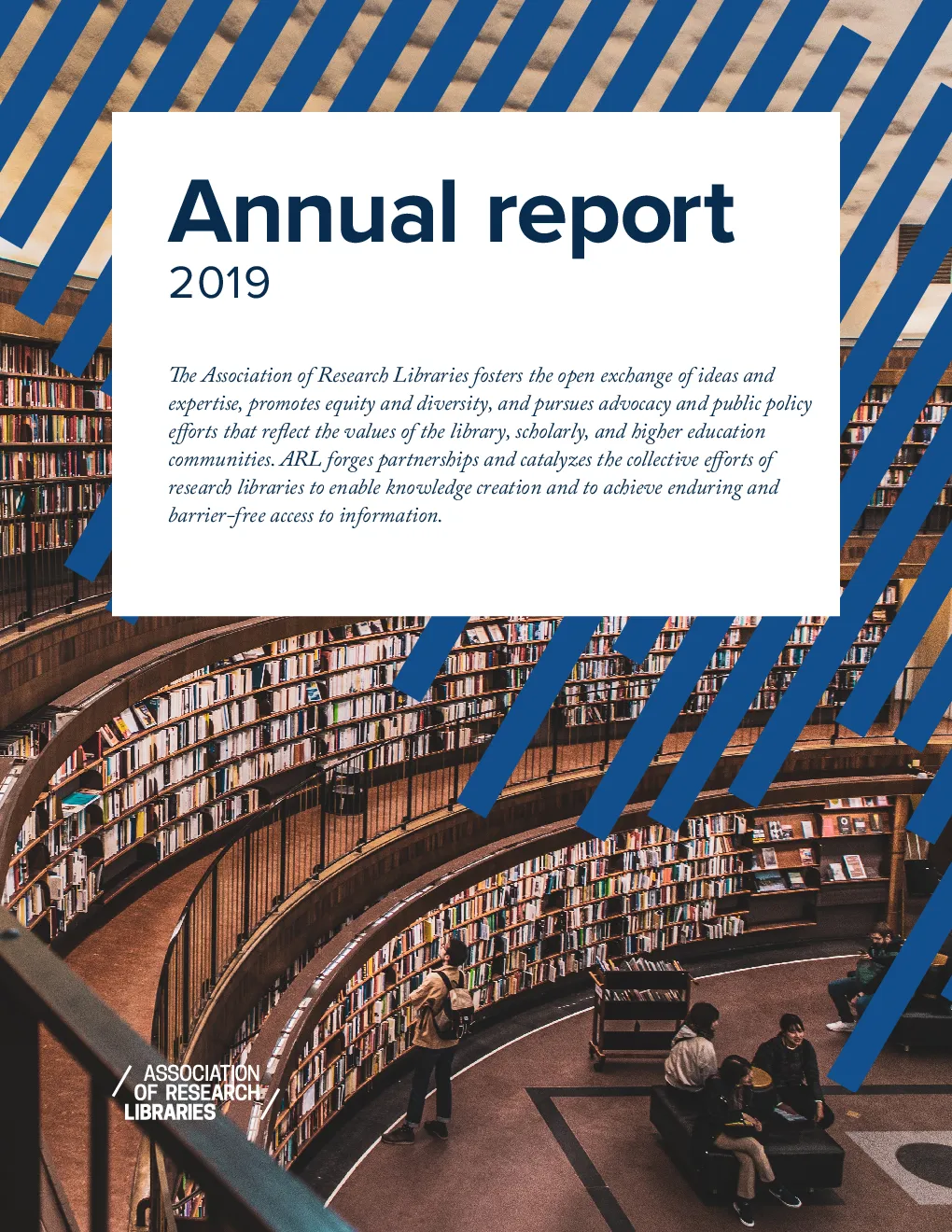 Annual report
2019

The Association of Research Libraries fosters the open exchange of ideas and expertise, promotes equity and diversity, and pursues advocacy and public policy efforts that reflect the values of the library, scholarly, and higher education communities. ARL forges partnerships and catalyzes the collective efforts of research libraries to enable knowledge creation and to achieve enduring and barrier-free access to information.

ASSOCIATION OF RESEARCH LIBRARIES